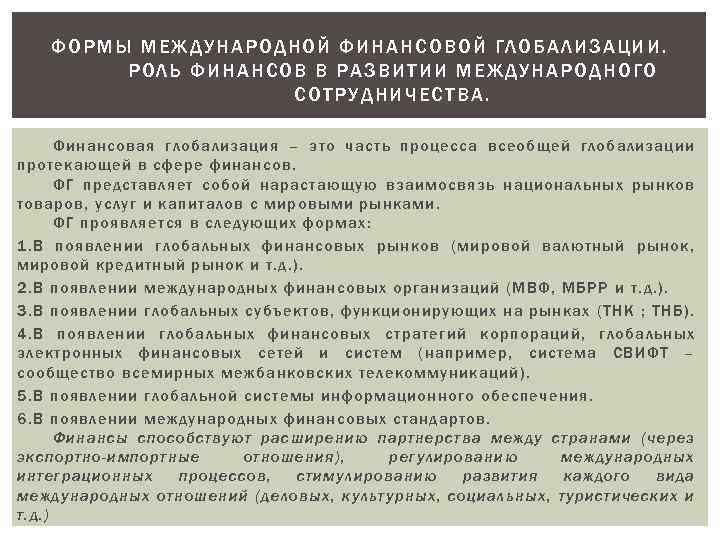 ФОРМЫ МЕЖДУНАРОДНОЙ ФИНАНСОВОЙ ГЛОБАЛИЗАЦИИ. РОЛЬ ФИНАНСОВ В РАЗВИТИИ МЕЖДУНАРОДНОГО СОТРУДНИЧЕСТВА.

Финансовая глобализация – это часть процесса всеобщей глобализации протекающей в сфере финансов.

ФГ представляет собой нарастающую взаимосвязь национальных рынков товаров, услуг и капиталов с мировыми рынками.

ФГ проявляется в следующих формах:

1.В появлении глобальных финансовых рынков (мировой валютный рынок, мировой кредитный рынок и т.д.).

2.В появлении международных финансовых организаций (МВФ, МБРР и т.д.).

3.В появлении глобальных субъектов, функционирующих на рынках (ТНК ; ТНБ).

4.В появлении глобальных финансовых стратегий корпораций, глобальных электронных финансовых сетей и систем (например, система СВИФТ – сообщество всемирных межбанковских телекоммуникаций).

5.В появлении глобальной системы информационного обеспечения.

6.В появлении международных финансовых стандартов.

Финансы способствуют расширению партнерства между странами (через экспортно-импортные отношения), регулированию международных интеграционных процессов, стимулированию развития каждого вида международных отношений (деловых, культурных, социальных, туристических и т.д.)